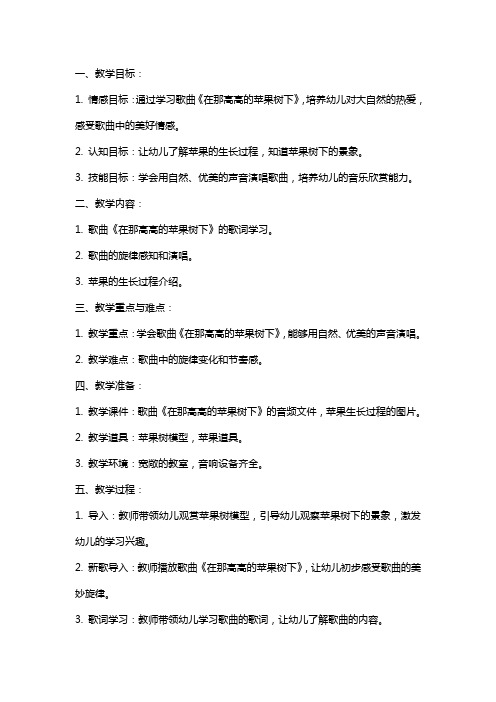 一、教学目标：

1. 情感目标：通过学习歌曲《在那高高的苹果树下》，培养幼儿对大自然的热爱，感受歌曲中的美好情感。

2. 认知目标：让幼儿了解苹果的生长过程，知道苹果树下的景象。

3. 技能目标：学会用自然、优美的声音演唱歌曲，培养幼儿的音乐欣赏能力。

二、教学内容：

1. 歌曲《在那高高的苹果树下》的歌词学习。

2. 歌曲的旋律感知和演唱。

3. 苹果的生长过程介绍。

三、教学重点与难点：

1. 教学重点：学会歌曲《在那高高的苹果树下》，能够用自然、优美的声音演唱。

2. 教学难点：歌曲中的旋律变化和节奏感。

四、教学准备：

1. 教学课件：歌曲《在那高高的苹果树下》的音频文件，苹果生长过程的图片。

2. 教学道具：苹果树模型，苹果道具。

3. 教学环境：宽敞的教室，音响设备齐全。

五、教学过程：

1. 导入：教师带领幼儿观赏苹果树模型，引导幼儿观察苹果树下的景象，激发幼儿的学习兴趣。

2. 新歌导入：教师播放歌曲《在那高高的苹果树下》，让幼儿初步感受歌曲的美妙旋律。

3. 歌词学习：教师带领幼儿学习歌曲的歌词，让幼儿了解歌曲的内容。